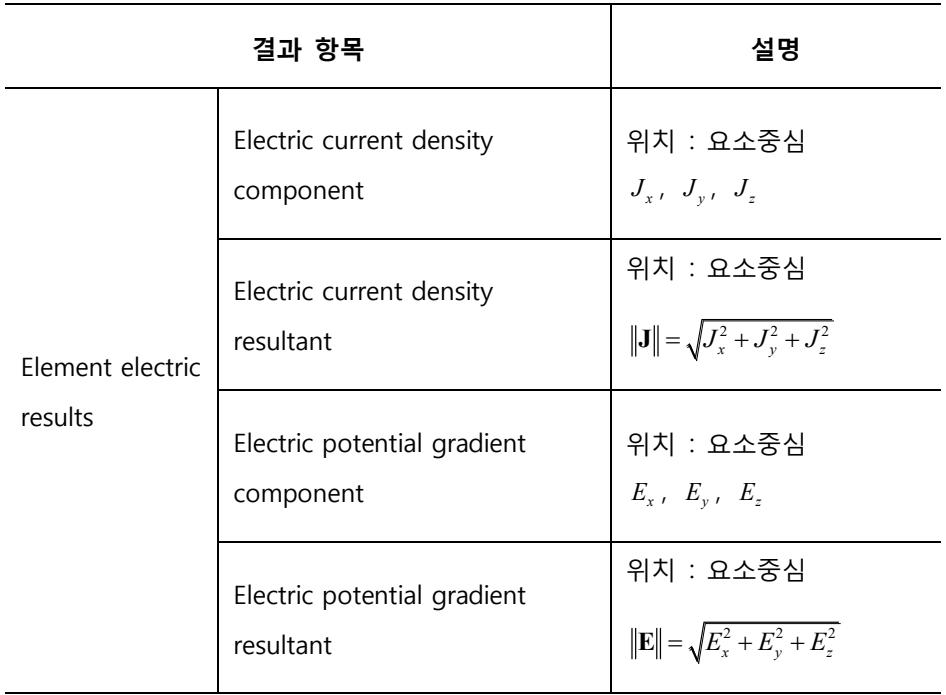 | 결과 항목 | | 설명 |
|---|---|---|
| Element electric results | Electric current density component | 위치 : 요소중심 $J_x$, $J_y$, $J_z$ |
| | Electric current density resultant | 위치 : 요소중심 $\|\mathbf{J}\| = \sqrt{J_x^2 + J_y^2 + J_z^2}$ |
| | Electric potential gradient component | 위치 : 요소중심 $E_x$, $E_y$, $E_z$ |
| | Electric potential gradient resultant | 위치 : 요소중심 $\|\mathbf{E}\| = \sqrt{E_x^2 + E_y^2 + E_z^2}$ |